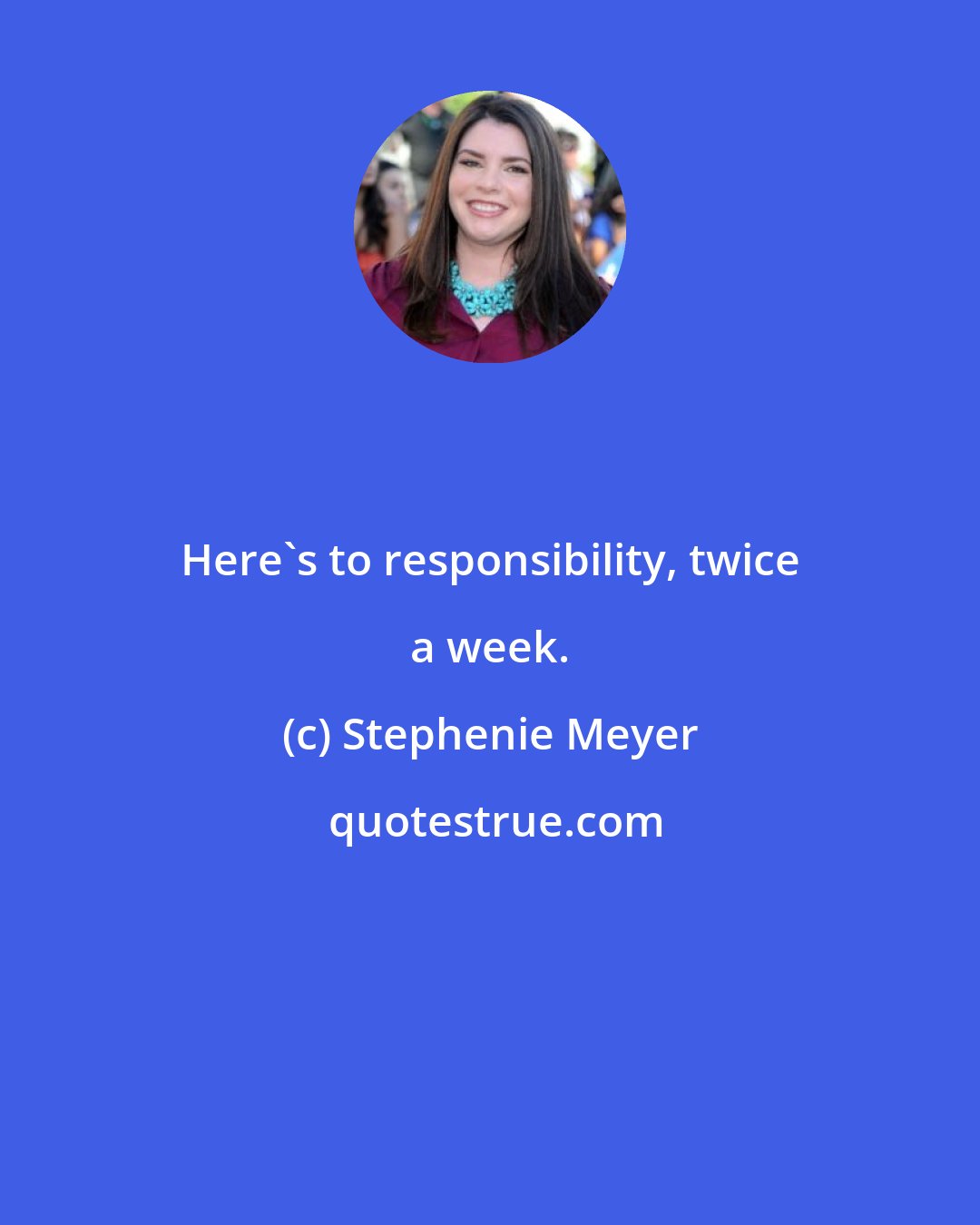 Here`s to responsibility, twice a week.

(c) Stephenie Meyer

quotestrue.com